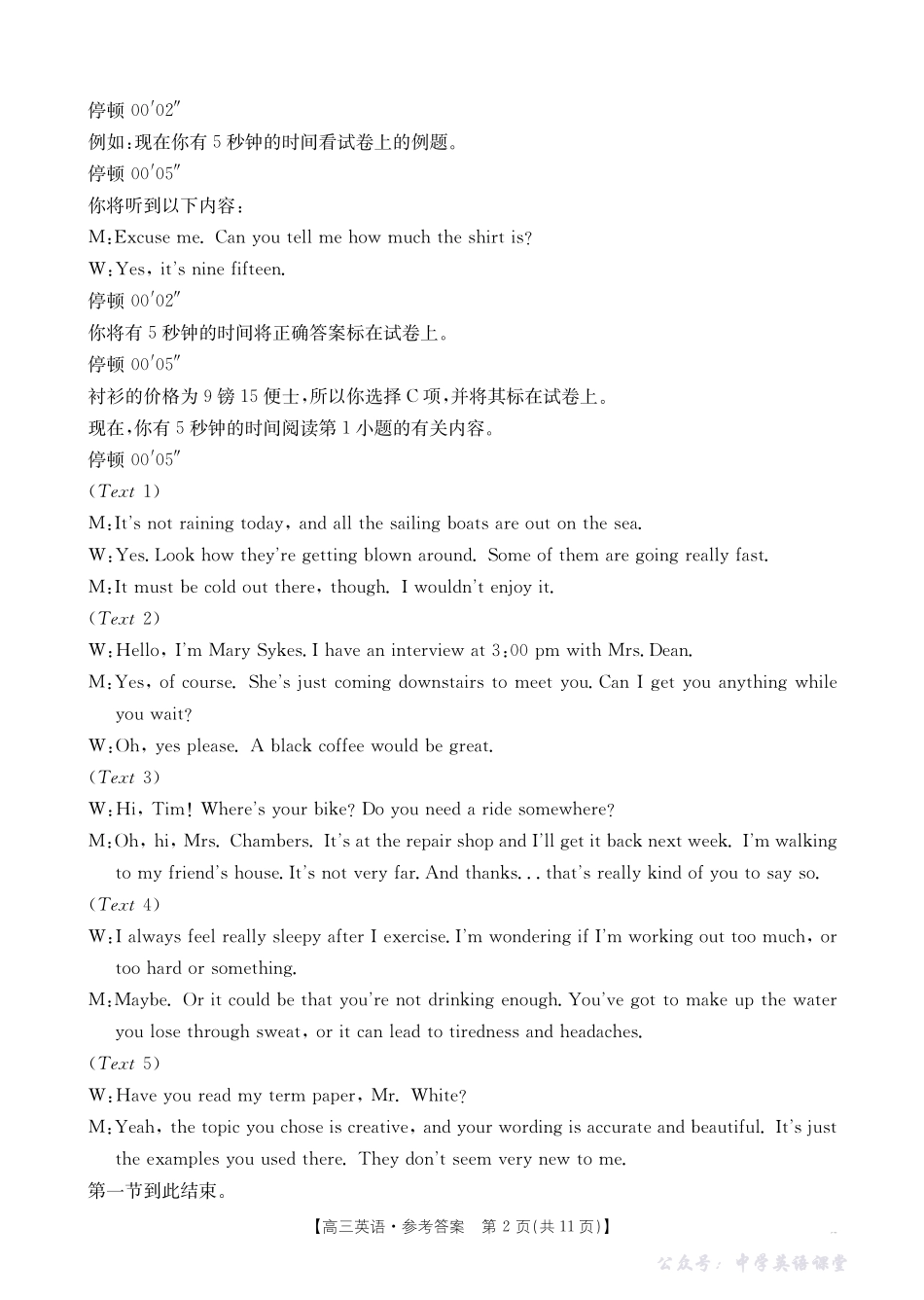 停顿 00′02″
例如：现在你有 5 秒钟的时间看试卷上的例题。
停顿 00′05″
你将听到以下内容：
M：Excuse me. Can you tell me how much the shirt is?
W：Yes, it's nine fifteen.
停顿 00′02″
你将有 5 秒钟的时间将正确答案标在试卷上。
停顿 00′05″
衬衫的价格为 9 镑 15 便士，所以你选择 C 项，并将其标在试卷上。
现在，你有 5 秒钟的时间阅读第 1 小题的有关内容。
停顿 00′05″
(Text 1)
M：It's not raining today, and all the sailing boats are out on the sea.
W：Yes. Look how they're getting blown around. Some of them are going really fast.
M：It must be cold out there, though. I wouldn't enjoy it.
(Text 2)
W：Hello, I'm Mary Sykes. I have an interview at 3：00 pm with Mrs. Dean.
M：Yes, of course. She's just coming downstairs to meet you. Can I get you anything while you wait?
W：Oh, yes please. A black coffee would be great.
(Text 3)
W：Hi, Tim! Where's your bike? Do you need a ride somewhere?
M：Oh, hi, Mrs. Chambers. It's at the repair shop and I'll get it back next week. I'm walking to my friend's house. It's not very far. And thanks... that's really kind of you to say so.
(Text 4)
W：I always feel really sleepy after I exercise. I'm wondering if I'm working out too much, or too hard or something.
M：Maybe. Or it could be that you're not drinking enough. You've got to make up the water you lose through sweat, or it can lead to tiredness and headaches.
(Text 5)
W：Have you read my term paper, Mr. White?
M：Yeah, the topic you chose is creative, and your wording is accurate and beautiful. It's just the examples you used there. They don't seem very new to me.
第一节到此结束。

【高三英语·参考答案　第 2 页(共 11 页)】

公众号：中学英语课堂